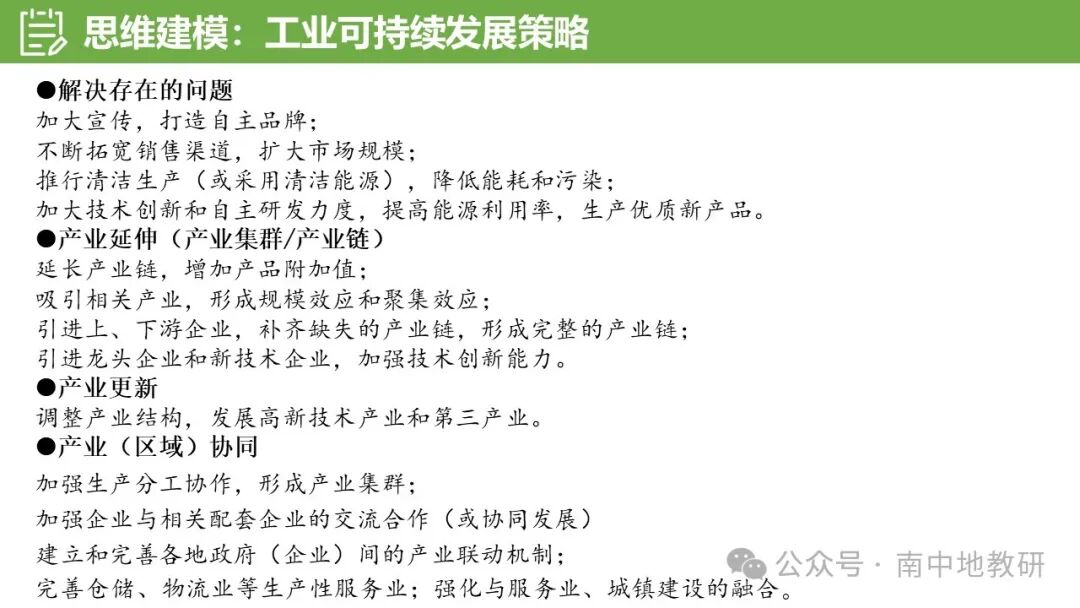 思维建模：工业可持续发展策略

●解决存在的问题
加大宣传，打造自主品牌；
不断拓宽销售渠道，扩大市场规模；
推行清洁生产（或采用清洁能源），降低能耗和污染；
加大技术创新和自主研发力度，提高能源利用率，生产优质新产品。

●产业延伸（产业集群/产业链）
延长产业链，增加产品附加值；
吸引相关产业，形成规模效应和聚集效应；
引进上、下游企业，补齐缺失的产业链，形成完整的产业链；
引进龙头企业和新技术企业，加强技术创新能力。

●产业更新
调整产业结构，发展高新技术产业和第三产业。

●产业（区域）协同
加强生产分工协作，形成产业集群；
加强企业与相关配套企业的交流合作（或协同发展）
建立和完善各地政府（企业）间的产业联动机制；
完善仓储、物流业等生产性服务业；强化与服务业、城镇建设的融合。

公众号 · 南中地教研